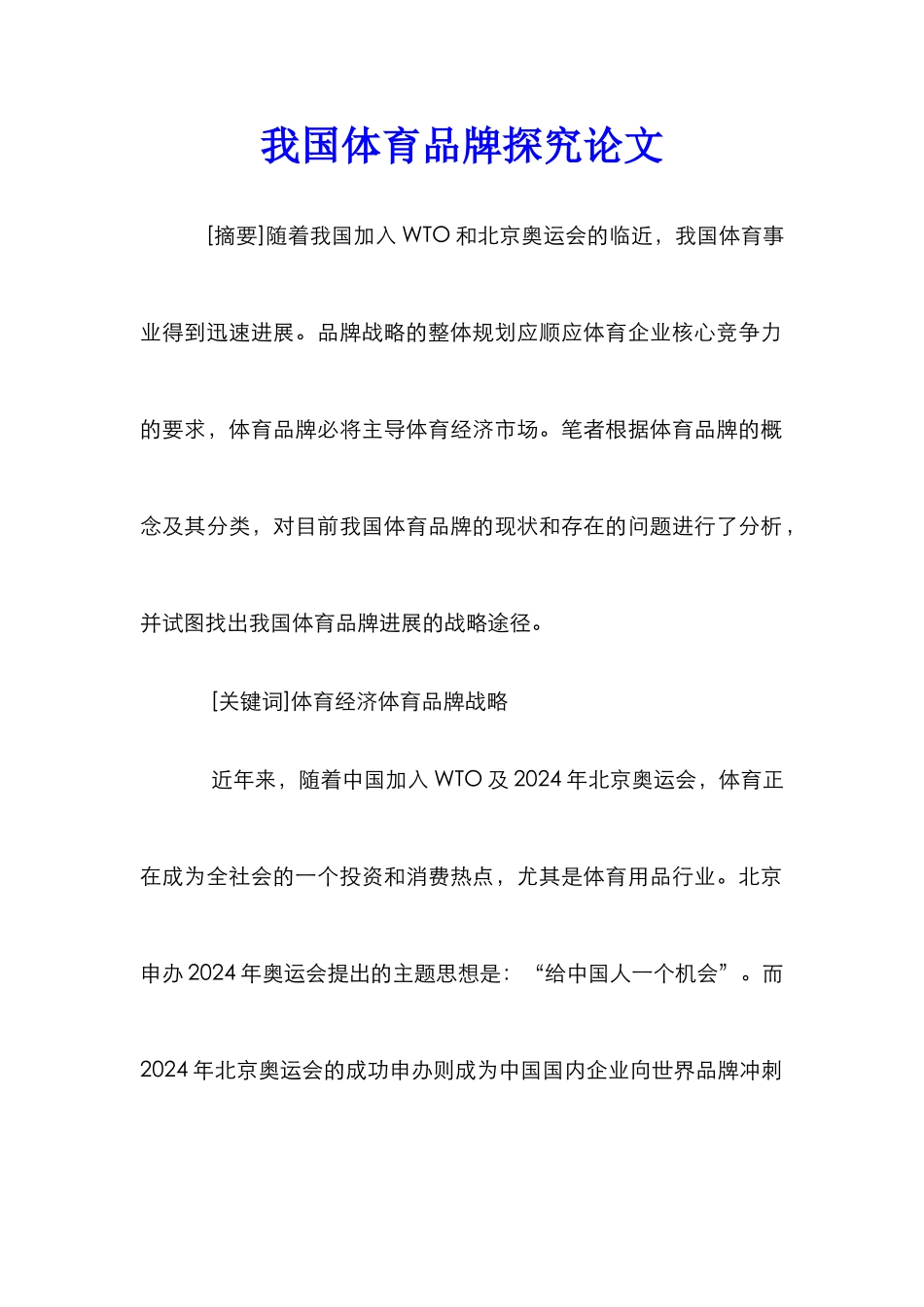 我国体育品牌探究论文

[摘要]随着我国加入 WTO 和北京奥运会的临近，我国体育事业得到迅速进展。品牌战略的整体规划应顺应体育企业核心竞争力的要求，体育品牌必将主导体育经济市场。笔者根据体育品牌的概念及其分类，对目前我国体育品牌的现状和存在的问题进行了分析，并试图找出我国体育品牌进展的战略途径。

[关键词]体育经济体育品牌战略

近年来，随着中国加入 WTO 及 2024 年北京奥运会，体育正在成为全社会的一个投资和消费热点，尤其是体育用品行业。北京申办 2024 年奥运会提出的主题思想是：“给中国人一个机会”。而 2024 年北京奥运会的成功申办则成为中国国内企业向世界品牌冲刺